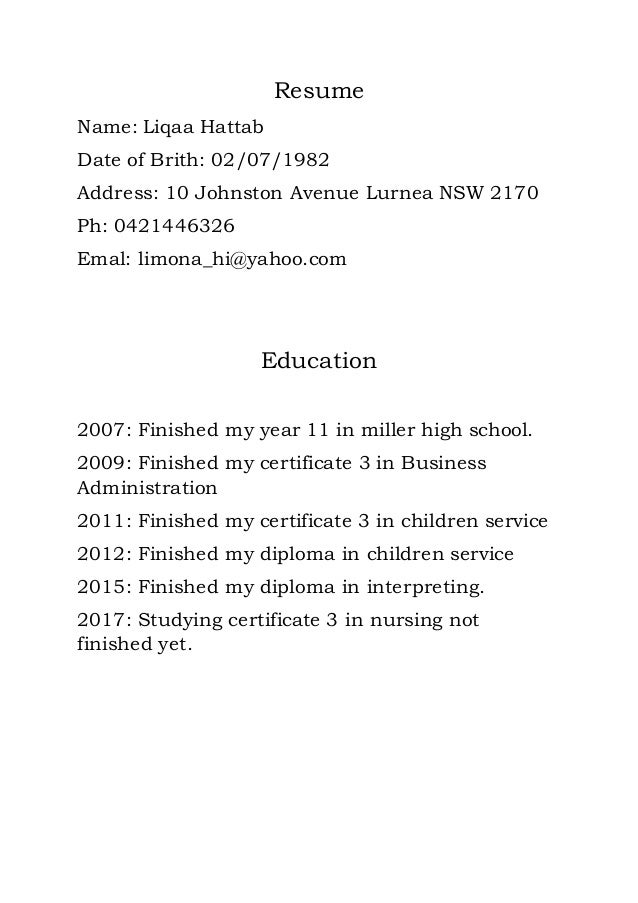 Resume

Name: Liqaa Hattab

Date of Brith: 02/07/1982

Address: 10 Johnston Avenue Lurnea NSW 2170

Ph: 0421446326

Emal: limona_hi@yahoo.com

Education

2007: Finished my year 11 in miller high school.

2009: Finished my certificate 3 in Business Administration

2011: Finished my certificate 3 in children service

2012: Finished my diploma in children service

2015: Finished my diploma in interpreting.

2017: Studying certificate 3 in nursing not finished yet.